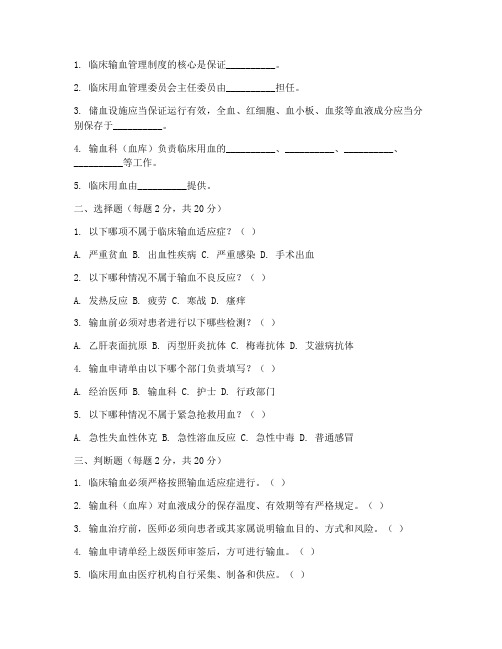 1. 临床输血管理制度的核心是保证__________。

2. 临床用血管理委员会主任委员由__________担任。

3. 储血设施应当保证运行有效，全血、红细胞、血小板、血浆等血液成分应当分别保存于__________。

4. 输血科（血库）负责临床用血的__________、__________、__________、__________等工作。

5. 临床用血由__________提供。

二、选择题（每题 2 分，共 20 分）

1. 以下哪项不属于临床输血适应症？（ ）

A. 严重贫血 B. 出血性疾病 C. 严重感染 D. 手术出血

2. 以下哪种情况不属于输血不良反应？（ ）

A. 发热反应 B. 疲劳 C. 寒战 D. 瘙痒

3. 输血前必须对患者进行以下哪些检测？（ ）

A. 乙肝表面抗原 B. 丙型肝炎抗体 C. 梅毒抗体 D. 艾滋病抗体

4. 输血申请单由以下哪个部门负责填写？（ ）

A. 经治医师 B. 输血科 C. 护士 D. 行政部门

5. 以下哪种情况不属于紧急抢救用血？（ ）

A. 急性失血性休克 B. 急性溶血反应 C. 急性中毒 D. 普通感冒

三、判断题（每题 2 分，共 20 分）

1. 临床输血必须严格按照输血适应症进行。（ ）

2. 输血科（血库）对血液成分的保存温度、有效期等有严格规定。（ ）

3. 输血治疗前，医师必须向患者或其家属说明输血目的、方式和风险。（ ）

4. 输血申请单经上级医师审签后，方可进行输血。（ ）

5. 临床用血由医疗机构自行采集、制备和供应。（ ）